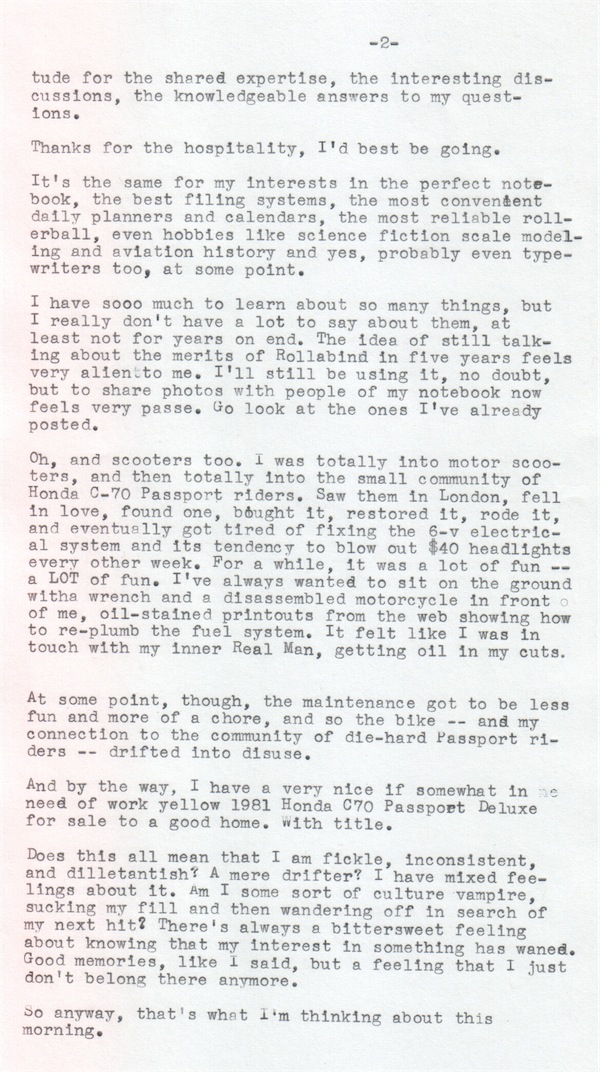 -2-

tude for the shared expertise, the interesting discussions, the knowledgeable answers to my questions.

Thanks for the hospitality, I'd best be going.

It's the same for my interests in the perfect notebook, the best filing systems, the most convenient daily planners and calendars, the most reliable rollerball, even hobbies like science fiction scale modeling and aviation history and yes, probably even typewriters too, at some point.

I have sooo much to learn about so many things, but I really don't have a lot to say about them, at least not for years on end. The idea of still talking about the merits of Rollabind in five years feels very alien to me. I'll still be using it, no doubt, but to share photos with people of my notebook now feels very passe. Go look at the ones I've already posted.

Oh, and scooters too. I was totally into motor scooters, and then totally into the small community of Honda C-70 Passport riders. Saw them in London, fell in love, found one, bought it, restored it, rode it, and eventually got tired of fixing the 6-v electrical system and its tendency to blow out $40 headlights every other week. For a while, it was a lot of fun -- a LOT of fun. I've always wanted to sit on the ground witha wrench and a disassembled motorcycle in front of me, oil-stained printouts from the web showing how to re-plumb the fuel system. It felt like I was in touch with my inner Real Man, getting oil in my cuts.

At some point, though, the maintenance got to be less fun and more of a chore, and so the bike -- and my connection to the community of die-hard Passport riders -- drifted into disuse.

And by the way, I have a very nice if somewhat in ne need of work yellow 1981 Honda C70 Passport Deluxe for sale to a good home. With title.

Does this all mean that I am fickle, inconsistent, and dilletantish? A mere drifter? I have mixed feelings about it. Am I some sort of culture vampire, sucking my fill and then wandering off in search of my next hit? There's always a bittersweet feeling about knowing that my interest in something has waned. Good memories, like I said, but a feeling that I just don't belong there anymore.

So anyway, that's what I'm thinking about this morning.